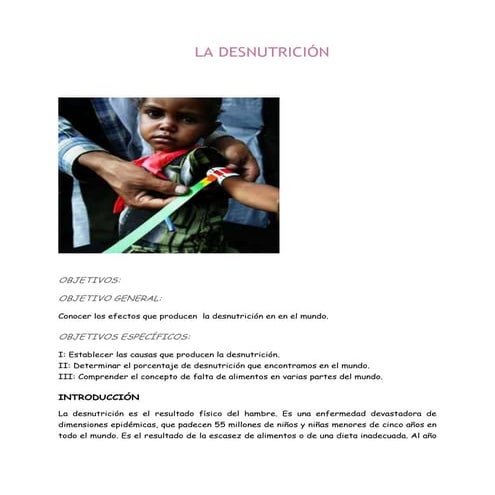 LA DESNUTRICIÓN

OBJETIVOS:

OBJETIVO GENERAL:

Conocer los efectos que producen la desnutrición en en el mundo.

OBJETIVOS ESPECÍFICOS:

I: Establecer las causas que producen la desnutrición.
II: Determinar el porcentaje de desnutrición que encontramos en el mundo.
III: Comprender el concepto de falta de alimentos en varias partes del mundo.

INTRODUCCIÓN

La desnutrición es el resultado físico del hambre. Es una enfermedad devastadora de dimensiones epidémicas, que padecen 55 millones de niños y niñas menores de cinco años en todo el mundo. Es el resultado de la escasez de alimentos o de una dieta inadecuada. Al año